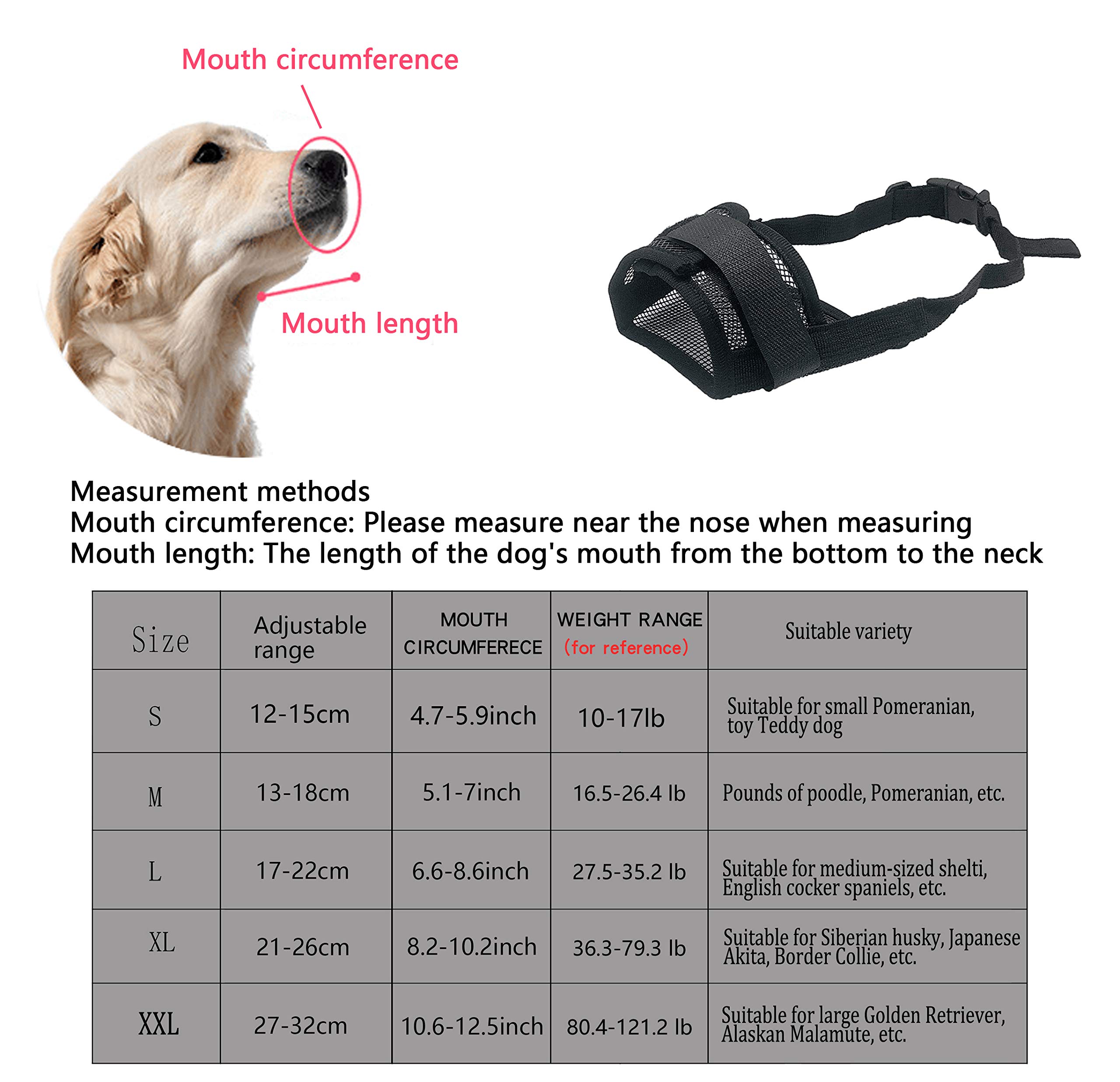 Mouth circumference

Mouth length

Measurement methods
Mouth circumference: Please measure near the nose when measuring
Mouth length: The length of the dog's mouth from the bottom to the neck

| Size | Adjustable range | MOUTH CIRCUMFERECE | WEIGHT RANGE (for reference) | Suitable variety |
|---|---|---|---|---|
| S | 12-15cm | 4.7-5.9inch | 10-17lb | Suitable for small Pomeranian, toy Teddy dog |
| M | 13-18cm | 5.1-7inch | 16.5-26.4 lb | Pounds of poodle, Pomeranian, etc. |
| L | 17-22cm | 6.6-8.6inch | 27.5-35.2 lb | Suitable for medium-sized shelti, English cocker spaniels, etc. |
| XL | 21-26cm | 8.2-10.2inch | 36.3-79.3 lb | Suitable for Siberian husky, Japanese Akita, Border Collie, etc. |
| XXL | 27-32cm | 10.6-12.5inch | 80.4-121.2 lb | Suitable for large Golden Retriever, Alaskan Malamute, etc. |